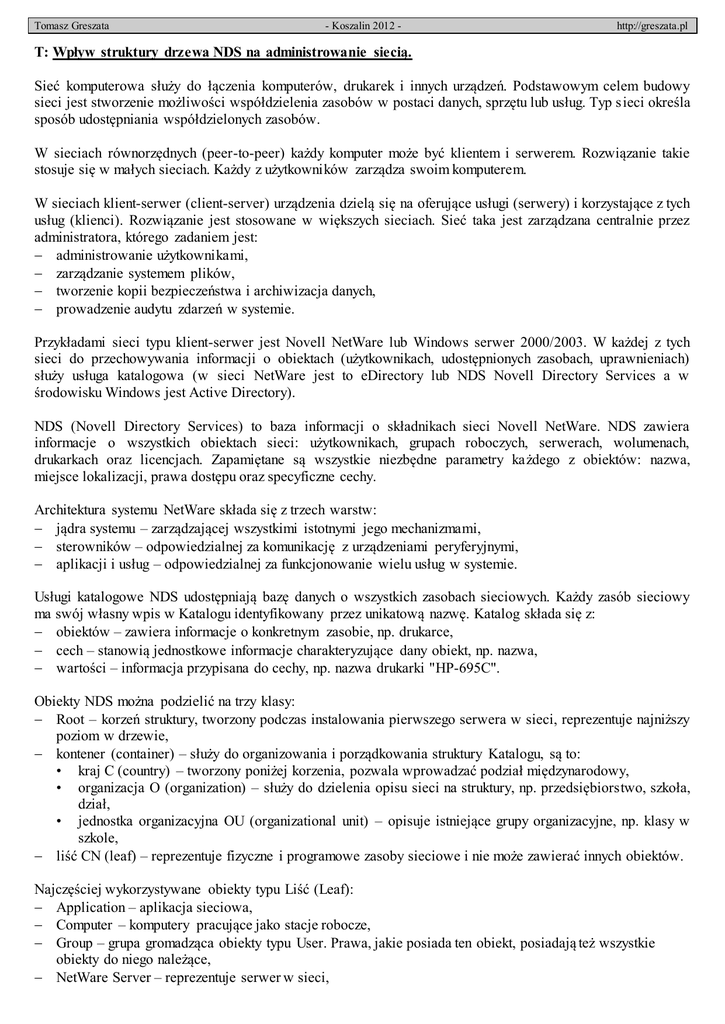 Tomasz Greszata - Koszalin 2012 - http://greszata.pl

T: Wpływ struktury drzewa NDS na administrowanie siecią.

Sieć komputerowa służy do łączenia komputerów, drukarek i innych urządzeń. Podstawowym celem budowy sieci jest stworzenie możliwości współdzielenia zasobów w postaci danych, sprzętu lub usług. Typ sieci określa sposób udostępniania współdzielonych zasobów.

W sieciach równorzędnych (peer-to-peer) każdy komputer może być klientem i serwerem. Rozwiązanie takie stosuje się w małych sieciach. Każdy z użytkowników zarządza swoim komputerem.

W sieciach klient-serwer (client-server) urządzenia dzielą się na oferujące usługi (serwery) i korzystające z tych usług (klienci). Rozwiązanie jest stosowane w większych sieciach. Sieć taka jest zarządzana centralnie przez administratora, którego zadaniem jest:
– administrowanie użytkownikami,
– zarządzanie systemem plików,
– tworzenie kopii bezpieczeństwa i archiwizacja danych,
– prowadzenie audytu zdarzeń w systemie.

Przykładami sieci typu klient-serwer jest Novell NetWare lub Windows serwer 2000/2003. W każdej z tych sieci do przechowywania informacji o obiektach (użytkownikach, udostępnionych zasobach, uprawnieniach) służy usługa katalogowa (w sieci NetWare jest to eDirectory lub NDS Novell Directory Services a w środowisku Windows jest Active Directory).

NDS (Novell Directory Services) to baza informacji o składnikach sieci Novell NetWare. NDS zawiera informacje o wszystkich obiektach sieci: użytkownikach, grupach roboczych, serwerach, wolumenach, drukarkach oraz licencjach. Zapamiętane są wszystkie niezbędne parametry każdego z obiektów: nazwa, miejsce lokalizacji, prawa dostępu oraz specyficzne cechy.

Architektura systemu NetWare składa się z trzech warstw:
– jądra systemu – zarządzającej wszystkimi istotnymi jego mechanizmami,
– sterowników – odpowiedzialnej za komunikację z urządzeniami peryferyjnymi,
– aplikacji i usług – odpowiedzialnej za funkcjonowanie wielu usług w systemie.

Usługi katalogowe NDS udostępniają bazę danych o wszystkich zasobach sieciowych. Każdy zasób sieciowy ma swój własny wpis w Katalogu identyfikowany przez unikatową nazwę. Katalog składa się z:
– obiektów – zawiera informacje o konkretnym zasobie, np. drukarce,
– cech – stanowią jednostkowe informacje charakteryzujące dany obiekt, np. nazwa,
– wartości – informacja przypisana do cechy, np. nazwa drukarki "HP-695C".

Obiekty NDS można podzielić na trzy klasy:
– Root – korzeń struktury, tworzony podczas instalowania pierwszego serwera w sieci, reprezentuje najniższy poziom w drzewie,
– kontener (container) – służy do organizowania i porządkowania struktury Katalogu, są to:
• kraj C (country) – tworzony poniżej korzenia, pozwala wprowadzać podział międzynarodowy,
• organizacja O (organization) – służy do dzielenia opisu sieci na struktury, np. przedsiębiorstwo, szkoła, dział,
• jednostka organizacyjna OU (organizational unit) – opisuje istniejące grupy organizacyjne, np. klasy w szkole,
– liść CN (leaf) – reprezentuje fizyczne i programowe zasoby sieciowe i nie może zawierać innych obiektów.

Najczęściej wykorzystywane obiekty typu Liść (Leaf):
– Application – aplikacja sieciowa,
– Computer – komputery pracujące jako stacje robocze,
– Group – grupa gromadząca obiekty typu User. Prawa, jakie posiada ten obiekt, posiadają też wszystkie obiekty do niego należące,
– NetWare Server – reprezentuje serwer w sieci,